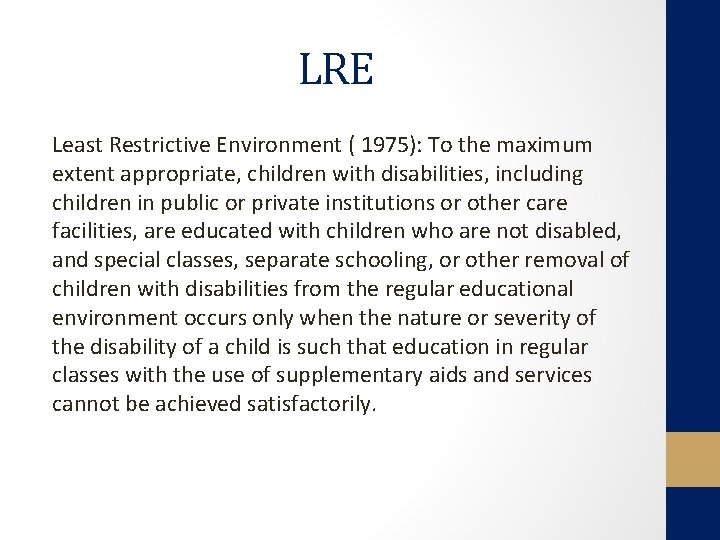 LRE

Least Restrictive Environment ( 1975): To the maximum extent appropriate, children with disabilities, including children in public or private institutions or other care facilities, are educated with children who are not disabled, and special classes, separate schooling, or other removal of children with disabilities from the regular educational environment occurs only when the nature or severity of the disability of a child is such that education in regular classes with the use of supplementary aids and services cannot be achieved satisfactorily.